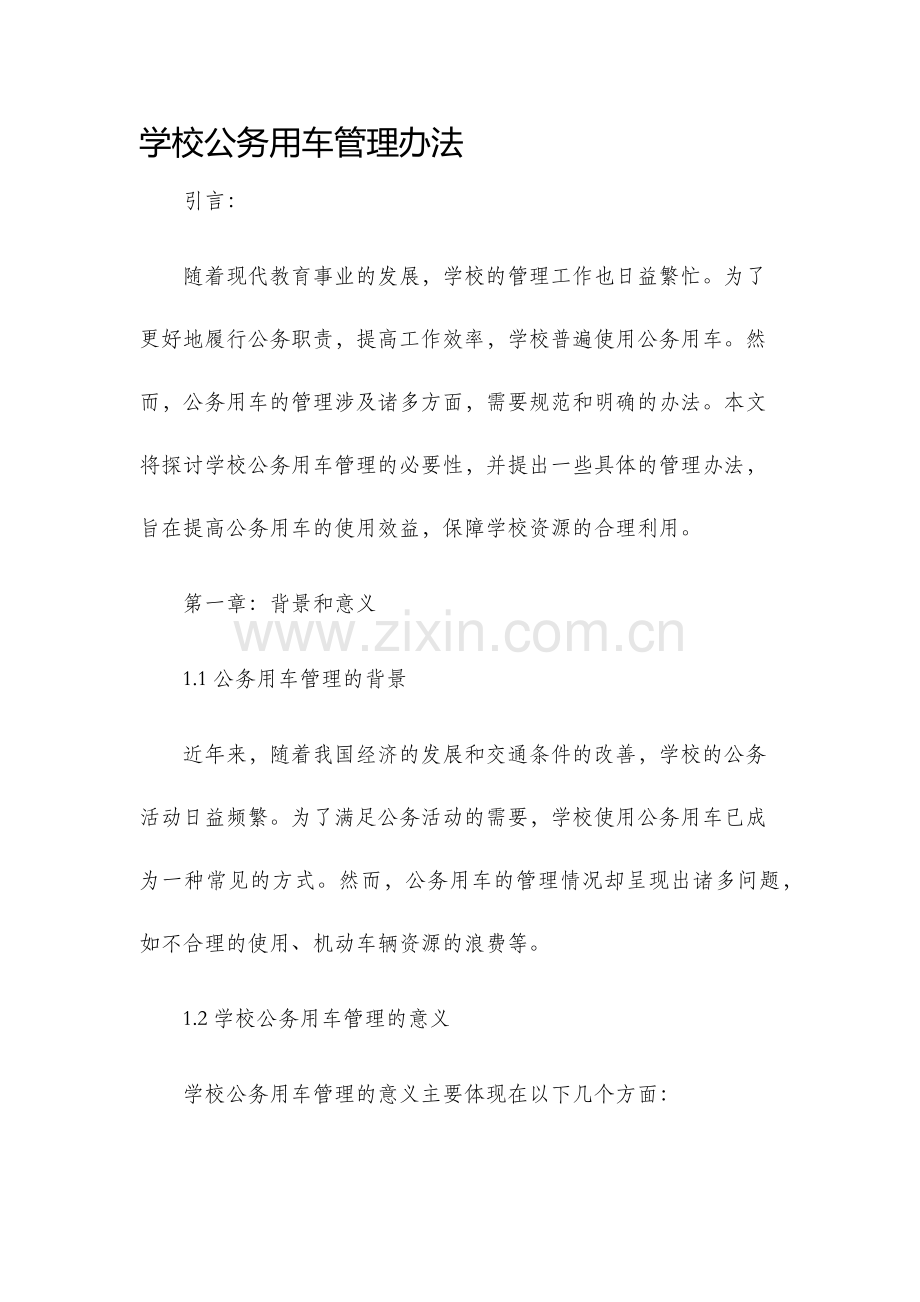 学校公务用车管理办法

引言：

随着现代教育事业的发展，学校的管理工作也日益繁忙。为了更好地履行公务职责，提高工作效率，学校普遍使用公务用车。然而，公务用车的管理涉及诸多方面，需要规范和明确的办法。本文将探讨学校公务用车管理的必要性，并提出一些具体的管理办法，旨在提高公务用车的使用效益，保障学校资源的合理利用。

第一章：背景和意义

www.zixin.com.cn

1.1 公务用车管理的背景

近年来，随着我国经济的发展和交通条件的改善，学校的公务活动日益频繁。为了满足公务活动的需要，学校使用公务用车已成为一种常见的方式。然而，公务用车的管理情况却呈现出诸多问题，如不合理的使用、机动车辆资源的浪费等。

1.2 学校公务用车管理的意义

学校公务用车管理的意义主要体现在以下几个方面：